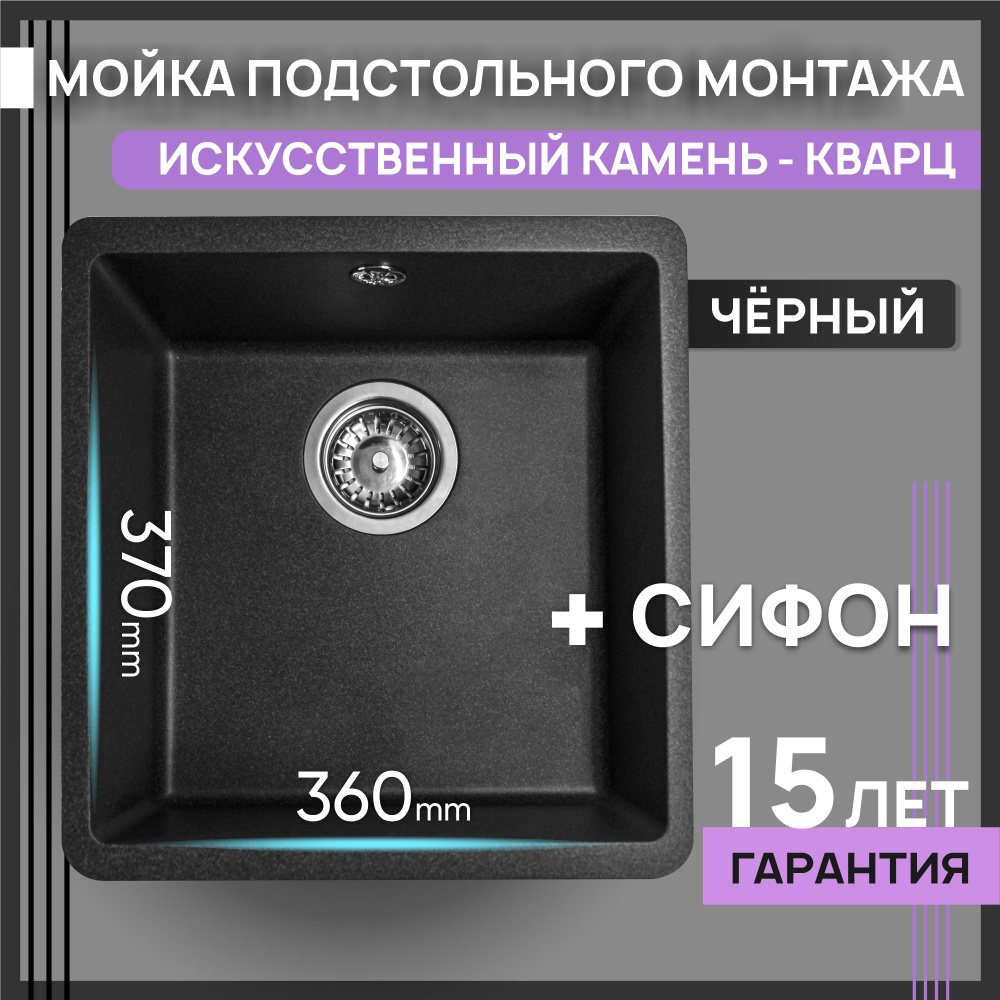 МОЙКА ПОДСТОЛЬНОГО МОНТАЖА

ИСКУССТВЕННЫЙ КАМЕНЬ - КВАРЦ

ЧЁРНЫЙ

370mm

+ СИФОН

360mm

15 ЛЕТ

ГАРАНТИЯ